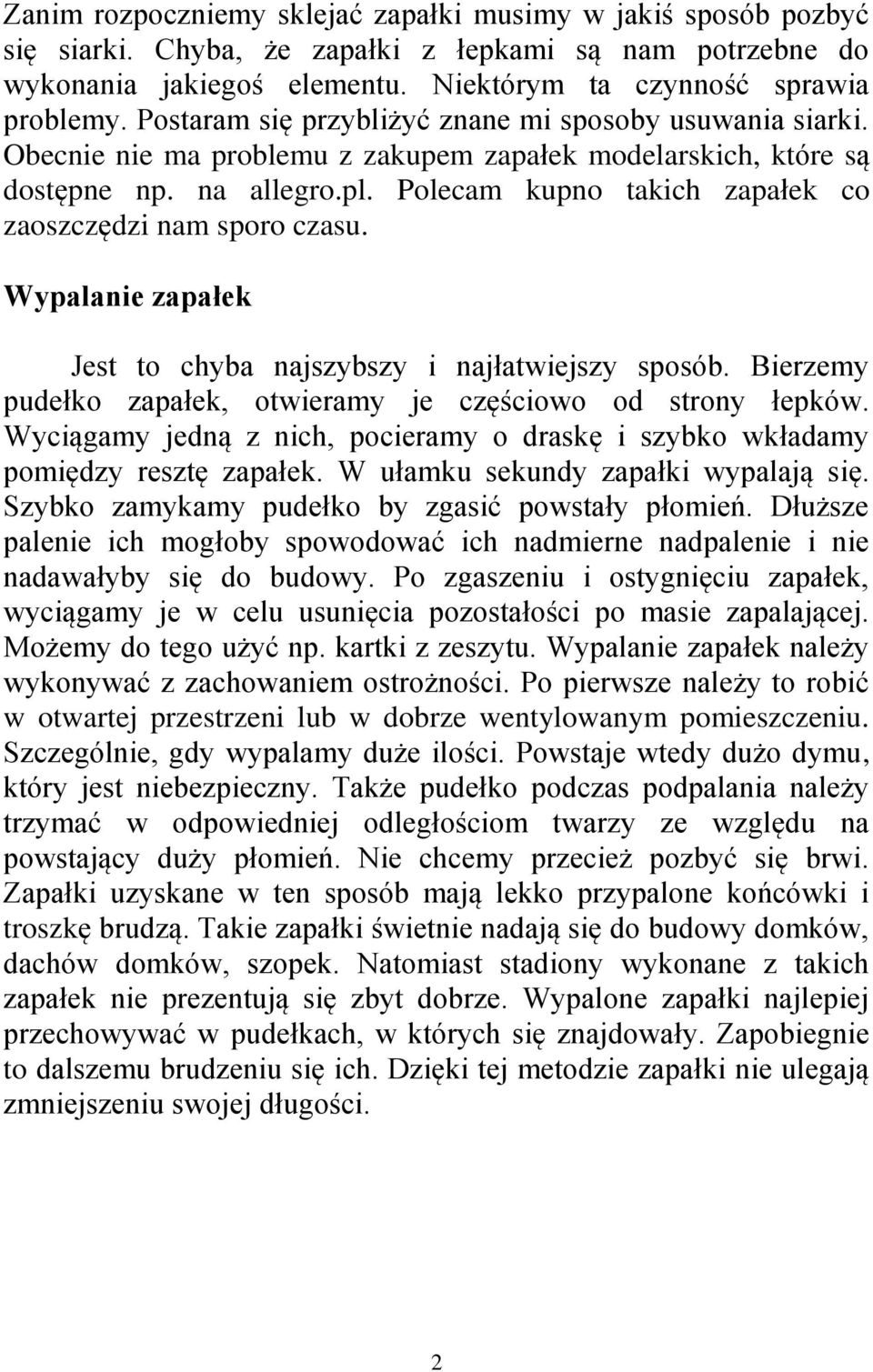 Zanim rozpoczniemy sklejać zapałki musimy w jakiś sposób pozbyć się siarki. Chyba, że zapałki z łepkami są nam potrzebne do wykonania jakiegoś elementu. Niektórym ta czynność sprawia problemy. Postaram się przybliżyć znane mi sposoby usuwania siarki. Obecnie nie ma problemu z zakupem zapałek modelarskich, które są dostępne np. na allegro.pl. Polecam kupno takich zapałek co zaoszczędzi nam sporo czasu.

Wypalanie zapałek

Jest to chyba najszybszy i najłatwiejszy sposób. Bierzemy pudełko zapałek, otwieramy je częściowo od strony łepków. Wyciągamy jedną z nich, pocieramy o draskę i szybko wkładamy pomiędzy resztę zapałek. W ułamku sekundy zapałki wypalają się. Szybko zamykamy pudełko by zgasić powstały płomień. Dłuższe palenie ich mogłoby spowodować ich nadmierne nadpalenie i nie nadawałyby się do budowy. Po zgaszeniu i ostygnięciu zapałek, wyciągamy je w celu usunięcia pozostałości po masie zapalającej. Możemy do tego użyć np. kartki z zeszytu. Wypalanie zapałek należy wykonywać z zachowaniem ostrożności. Po pierwsze należy to robić w otwartej przestrzeni lub w dobrze wentylowanym pomieszczeniu. Szczególnie, gdy wypalamy duże ilości. Powstaje wtedy dużo dymu, który jest niebezpieczny. Także pudełko podczas podpalania należy trzymać w odpowiedniej odległościom twarzy ze względu na powstający duży płomień. Nie chcemy przecież pozbyć się brwi. Zapałki uzyskane w ten sposób mają lekko przypalone końcówki i troszkę brudzą. Takie zapałki świetnie nadają się do budowy domków, dachów domków, szopek. Natomiast stadiony wykonane z takich zapałek nie prezentują się zbyt dobrze. Wypalone zapałki najlepiej przechowywać w pudełkach, w których się znajdowały. Zapobiegnie to dalszemu brudzeniu się ich. Dzięki tej metodzie zapałki nie ulegają zmniejszeniu swojej długości.

2